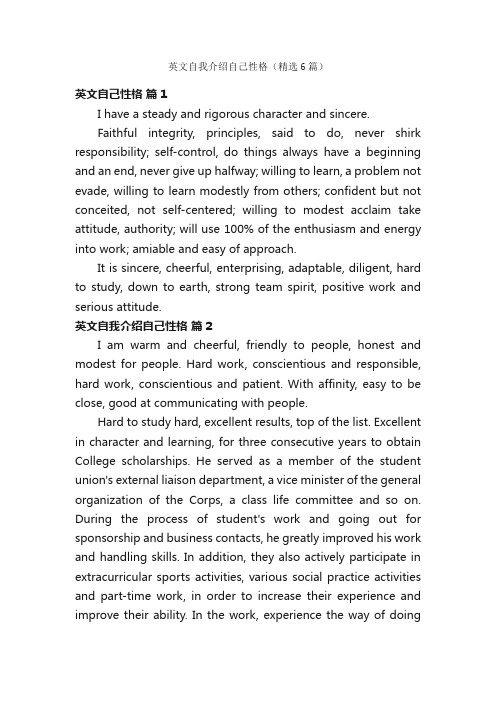 英文自我介绍自己性格（精选6篇）

英文自己性格 篇1

I have a steady and rigorous character and sincere.

Faithful integrity, principles, said to do, never shirk responsibility; self-control, do things always have a beginning and an end, never give up halfway; willing to learn, a problem not evade, willing to learn modestly from others; confident but not conceited, not self-centered; willing to modest acclaim take attitude, authority; will use 100% of the enthusiasm and energy into work; amiable and easy of approach.

It is sincere, cheerful, enterprising, adaptable, diligent, hard to study, down to earth, strong team spirit, positive work and serious attitude.

英文自我介绍自己性格 篇2

I am warm and cheerful, friendly to people, honest and modest for people. Hard work, conscientious and responsible, hard work, conscientious and patient. With affinity, easy to be close, good at communicating with people.

Hard to study hard, excellent results, top of the list. Excellent in character and learning, for three consecutive years to obtain College scholarships. He served as a member of the student union's external liaison department, a vice minister of the general organization of the Corps, a class life committee and so on. During the process of student's work and going out for sponsorship and business contacts, he greatly improved his work and handling skills. In addition, they also actively participate in extracurricular sports activities, various social practice activities and part-time work, in order to increase their experience and improve their ability. In the work, experience the way of doing